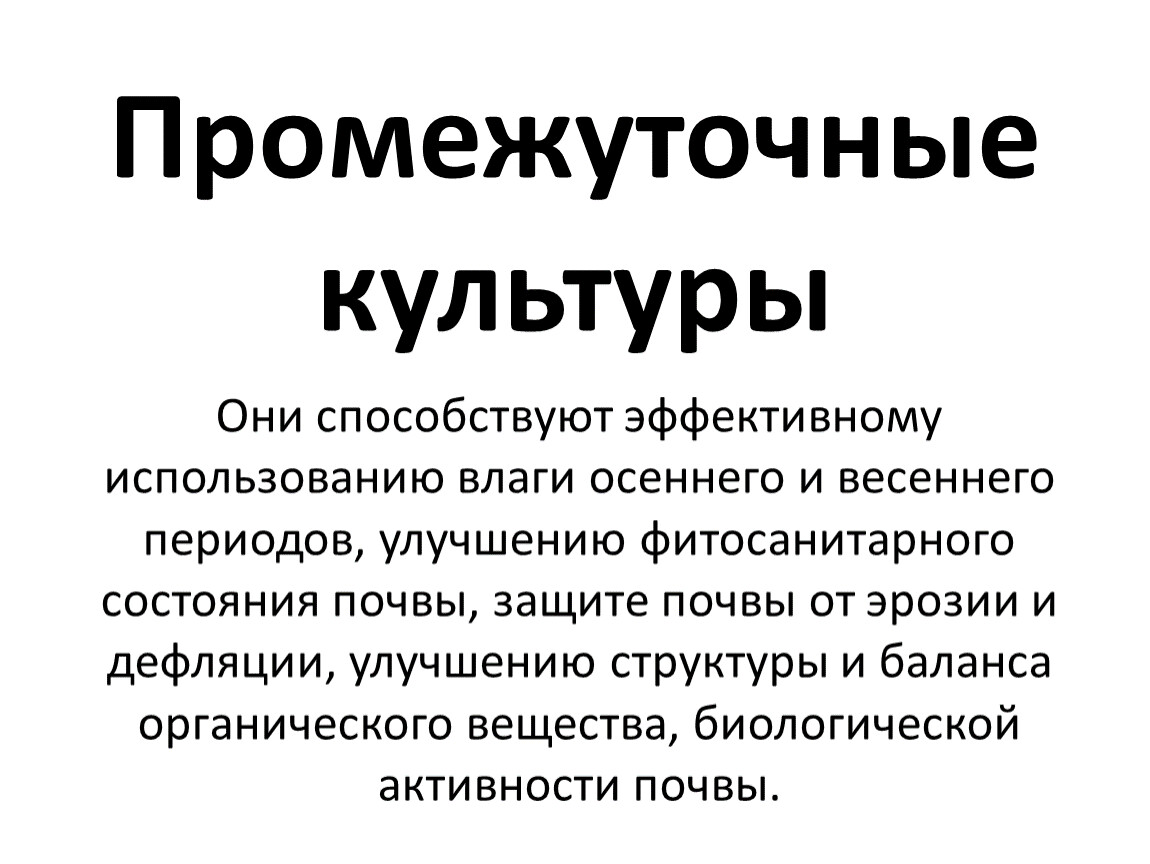 Промежуточные культуры

Они способствуют эффективному использованию влаги осеннего и весеннего периодов, улучшению фитосанитарного состояния почвы, защите почвы от эрозии и дефляции, улучшению структуры и баланса органического вещества, биологической активности почвы.